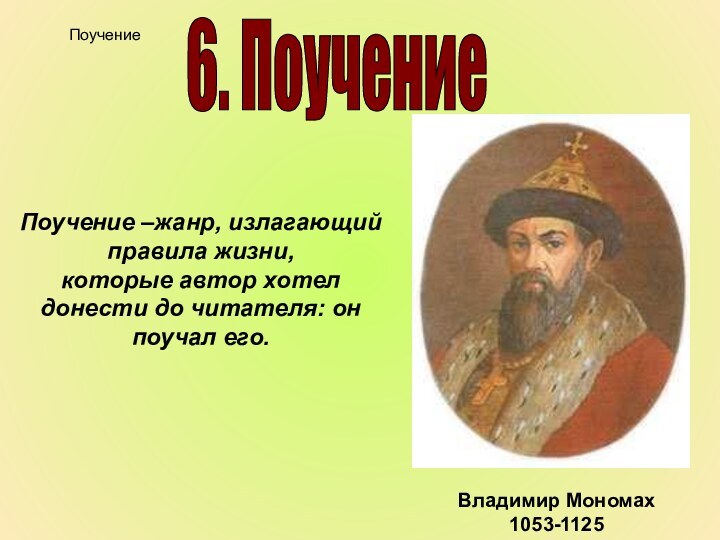 Поучение

6. Поучение

Поучение –жанр, излагающий правила жизни, которые автор хотел донести до читателя: он поучал его.

Владимир Мономах
1053-1125